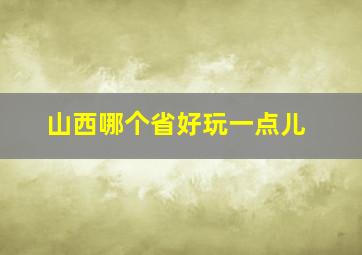 山西哪个省好玩一点儿